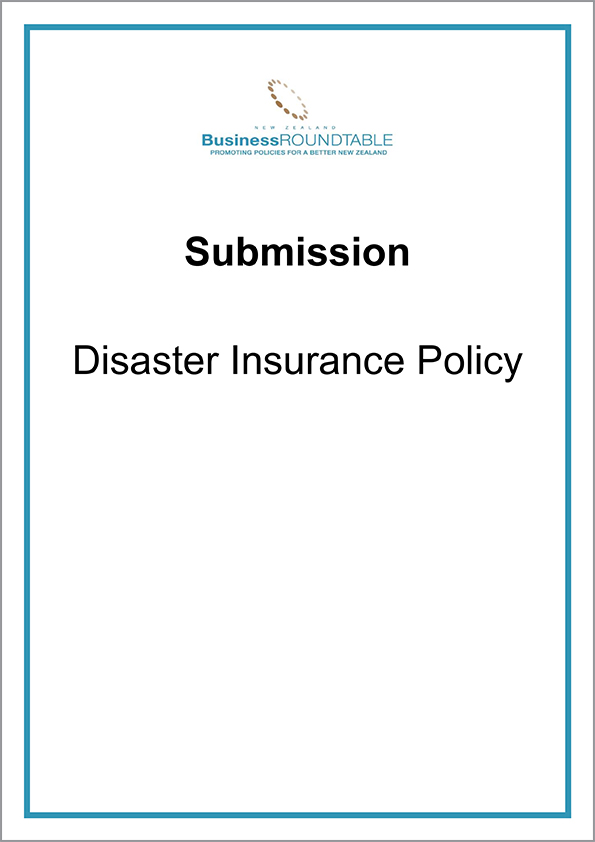 NEW ZEALAND
BusinessROUNDTABLE
PROMOTING POLICIES FOR A BETTER NEW ZEALAND

Submission

Disaster Insurance Policy